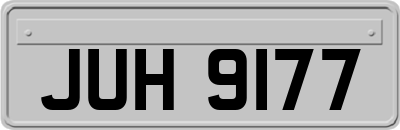 JUH 9177